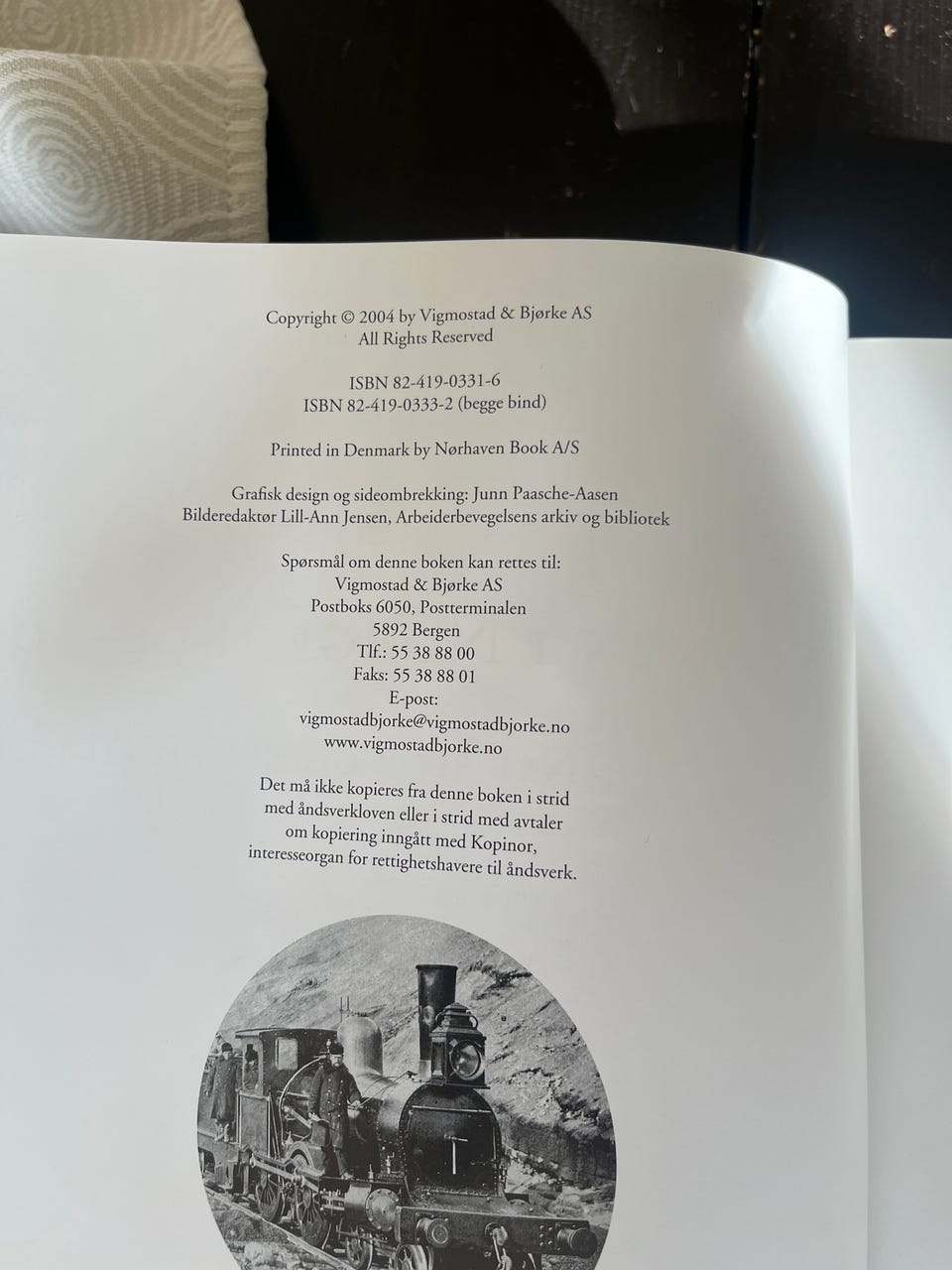 Copyright © 2004 by Vigmostad & Bjørke AS
All Rights Reserved

ISBN 82-419-0331-6
ISBN 82-419-0333-2 (begge bind)

Printed in Denmark by Nørhaven Book A/S

Grafisk design og sideombrekking: Junn Paasche-Aasen
Bilderedaktør Lill-Ann Jensen, Arbeiderbevegelsens arkiv og bibliotek

Spørsmål om denne boken kan rettes til:
Vigmostad & Bjørke AS
Postboks 6050, Postterminalen
5892 Bergen
Tlf.: 55 38 88 00
Faks: 55 38 88 01
E-post:
vigmostadbjorke@vigmostadbjorke.no
www.vigmostadbjorke.no

Det må ikke kopieres fra denne boken i strid med åndsverkloven eller i strid med avtaler om kopiering inngått med Kopinor, interesseorgan for rettighetshavere til åndsverk.